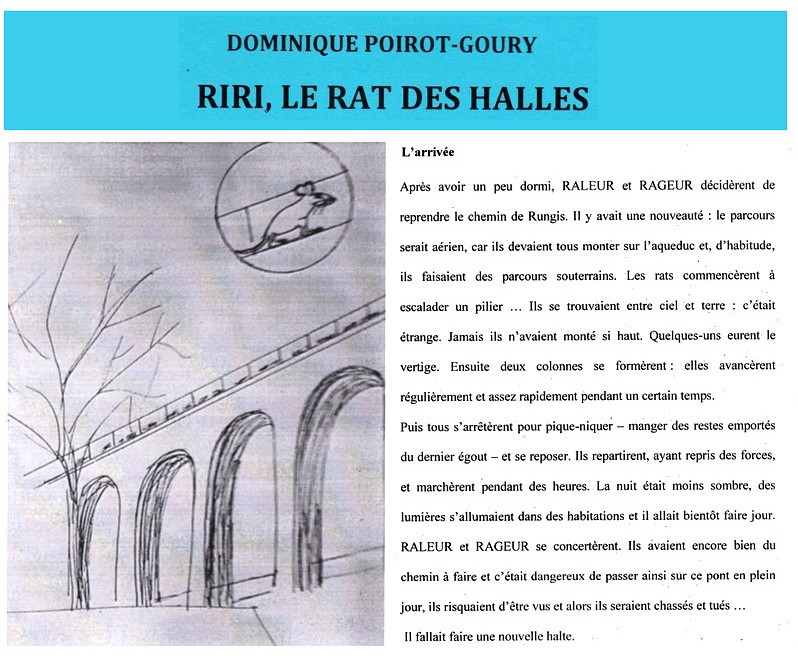 DOMINIQUE POIROT-GOURY

RIRI, LE RAT DES HALLES

L'arrivée

Après avoir un peu dormi, RALEUR et RAGEUR décidèrent de reprendre le chemin de Rungis. Il y avait une nouveauté : le parcours serait aérien, car ils devaient tous monter sur l'aqueduc et, d'habitude, ils faisaient des parcours souterrains. Les rats commencèrent à escalader un pilier … Ils se trouvaient entre ciel et terre : c'était étrange. Jamais ils n'avaient monté si haut. Quelques-uns eurent le vertige. Ensuite deux colonnes se formèrent : elles avancèrent régulièrement et assez rapidement pendant un certain temps.

Puis tous s'arrêtèrent pour pique-niquer – manger des restes emportés du dernier égout – et se reposer. Ils repartirent, ayant repris des forces, et marchèrent pendant des heures. La nuit était moins sombre, des lumières s'allumaient dans des habitations et il allait bientôt faire jour. RALEUR et RAGEUR se concertèrent. Ils avaient encore bien du chemin à faire et c'était dangereux de passer ainsi sur ce pont en plein jour, ils risquaient d'être vus et alors ils seraient chassés et tués …

Il fallait faire une nouvelle halte.